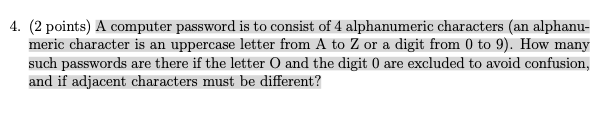 4. (2 points) A computer password is to consist of 4 alphanumeric characters (an alphanumeric character is an uppercase letter from A to Z or a digit from 0 to 9). How many such passwords are there if the letter O and the digit 0 are excluded to avoid confusion, and if adjacent characters must be different?